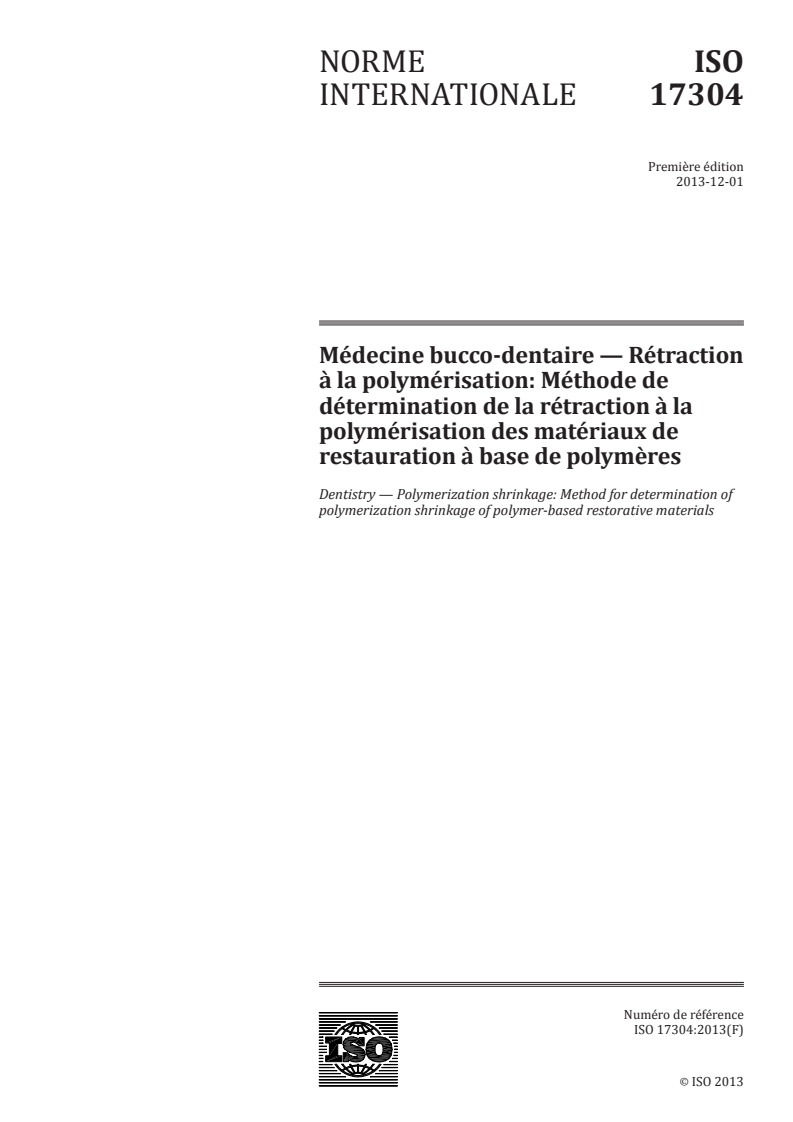 NORME INTERNATIONALE

ISO 17304

Première édition
2013-12-01

Médecine bucco-dentaire — Rétraction à la polymérisation: Méthode de détermination de la rétraction à la polymérisation des matériaux de restauration à base de polymères

Dentistry — Polymerization shrinkage: Method for determination of polymerization shrinkage of polymer-based restorative materials

ISO

Numéro de référence
ISO 17304:2013(F)

© ISO 2013